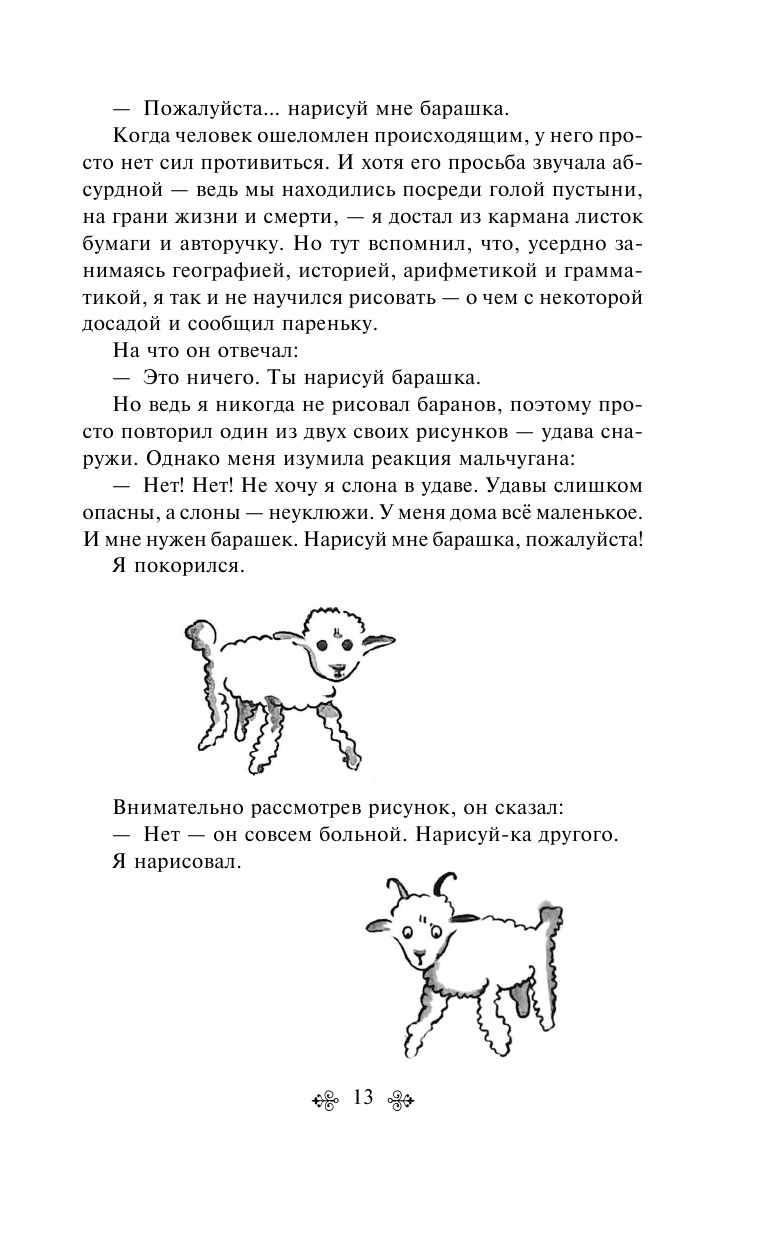 — Пожалуйста... нарисуй мне барашка.

Когда человек ошеломлен происходящим, у него просто нет сил противиться. И хотя его просьба звучала абсурдной — ведь мы находились посреди голой пустыни, на грани жизни и смерти, — я достал из кармана листок бумаги и авторучку. Но тут вспомнил, что, усердно занимаясь географией, историей, арифметикой и грамматикой, я так и не научился рисовать — о чем с некоторой досадой и сообщил пареньку.

На что он отвечал:

— Это ничего. Ты нарисуй барашка.

Но ведь я никогда не рисовал баранов, поэтому просто повторил один из двух своих рисунков — удава снаружи. Однако меня изумила реакция мальчугана:

— Нет! Нет! Не хочу я слона в удаве. Удавы слишком опасны, а слоны — неуклюжи. У меня дома всё маленькое. И мне нужен барашек. Нарисуй мне барашка, пожалуйста!

Я покорился.

Внимательно рассмотрев рисунок, он сказал:

— Нет — он совсем больной. Нарисуй-ка другого.

Я нарисовал.

13